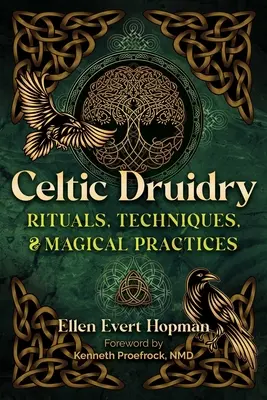 Celtic Druidry

RITUALS, TECHNIQUES, & MAGICAL PRACTICES

Ellen Evert Hopman

Foreword by
Kenneth Proefrock, NMD